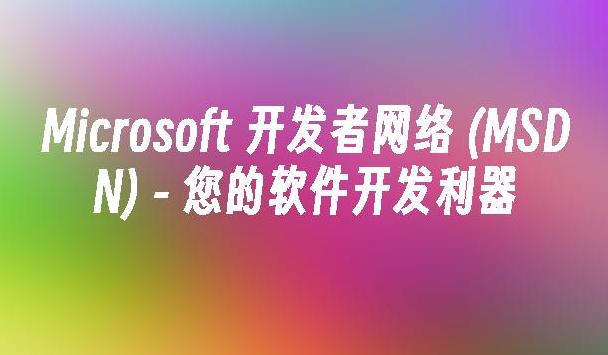 Microsoft 开发者网络 (MSDN) - 您的软件开发利器